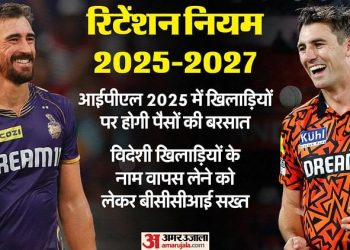 रिटेंशन नियम
2025-2027

आईपीएल 2025 में खिलाड़ियों पर होगी पैसों की बरसात

विदेशी खिलाड़ियों के नाम वापस लेने को लेकर बीसीसीआई सख्त

COZI
REAM11

Kuhl
DREAM

अ अमर उजाला
amarujala.com